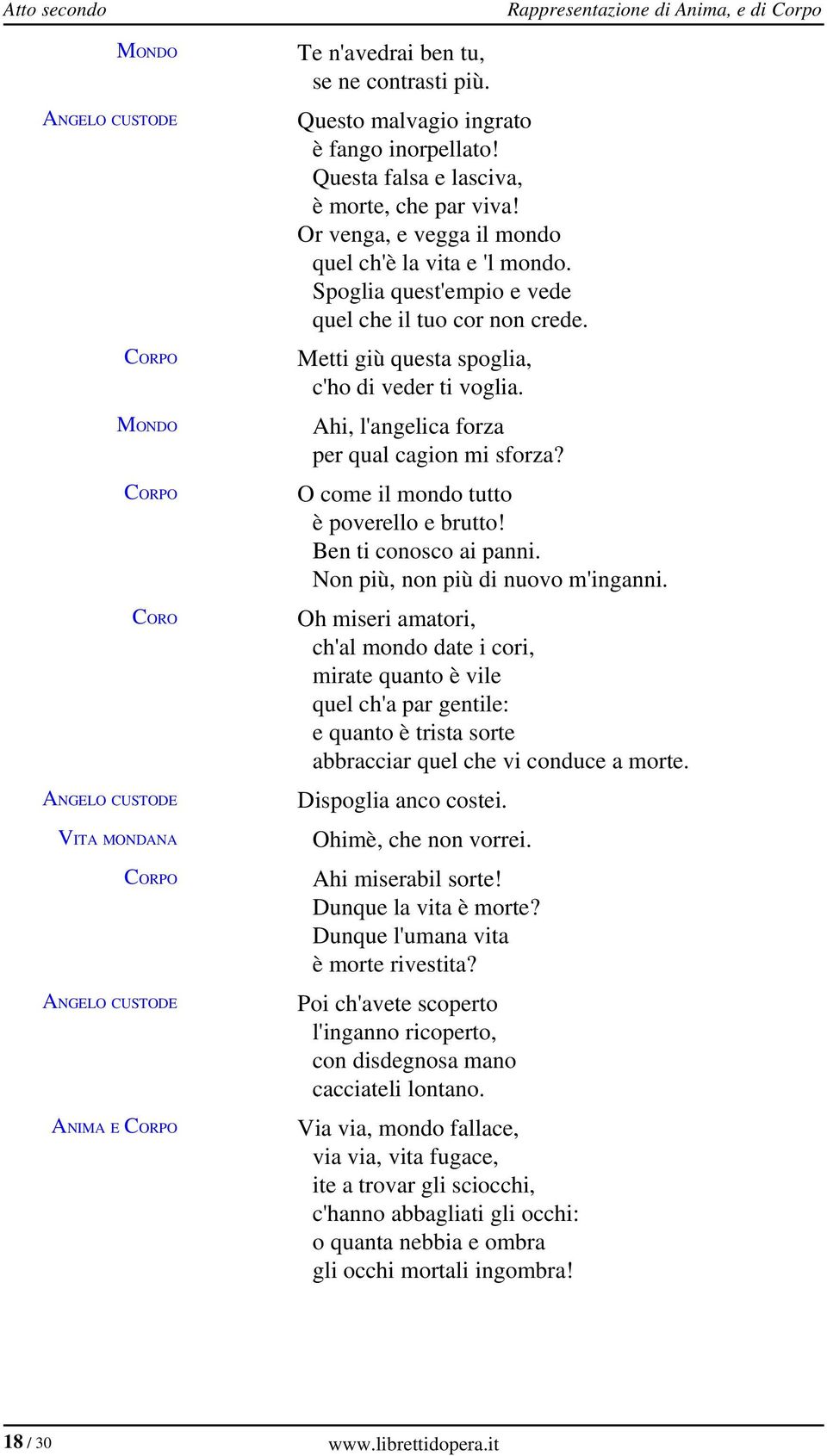 Atto secondo
Rappresentazione di Anima, e di Corpo

MONDO
Te n'avedrai ben tu,
se ne contrasti più.

ANGELO CUSTODE
Questo malvagio ingrato
è fango inorpellato!
Questa falsa e lasciva,
è morte, che par viva!
Or venga, e vegga il mondo
quel ch'è la vita e 'l mondo.
Spoglia quest'empio e vede
quel che il tuo cor non crede.

CORPO
Metti giù questa spoglia,
c'ho di veder ti voglia.

MONDO
Ahi, l'angelica forza
per qual cagion mi sforza?

CORPO
O come il mondo tutto
è poverello e brutto!
Ben ti conosco ai panni.
Non più, non più di nuovo m'inganni.

CORO
Oh miseri amatori,
ch'al mondo date i cori,
mirate quanto è vile
quel ch'a par gentile:
e quanto è trista sorte
abbracciar quel che vi conduce a morte.

ANGELO CUSTODE
Dispoglia anco costei.

VITA MONDANA
Ohimè, che non vorrei.

CORPO
Ahi miserabil sorte!
Dunque la vita è morte?
Dunque l'umana vita
è morte rivestita?

ANGELO CUSTODE
Poi ch'avete scoperto
l'inganno ricoperto,
con disdegnosa mano
cacciateli lontano.

ANIMA E CORPO
Via via, mondo fallace,
via via, vita fugace,
ite a trovar gli sciocchi,
c'hanno abbagliati gli occhi:
o quanta nebbia e ombra
gli occhi mortali ingombra!

18 / 30
www.librettidopera.it